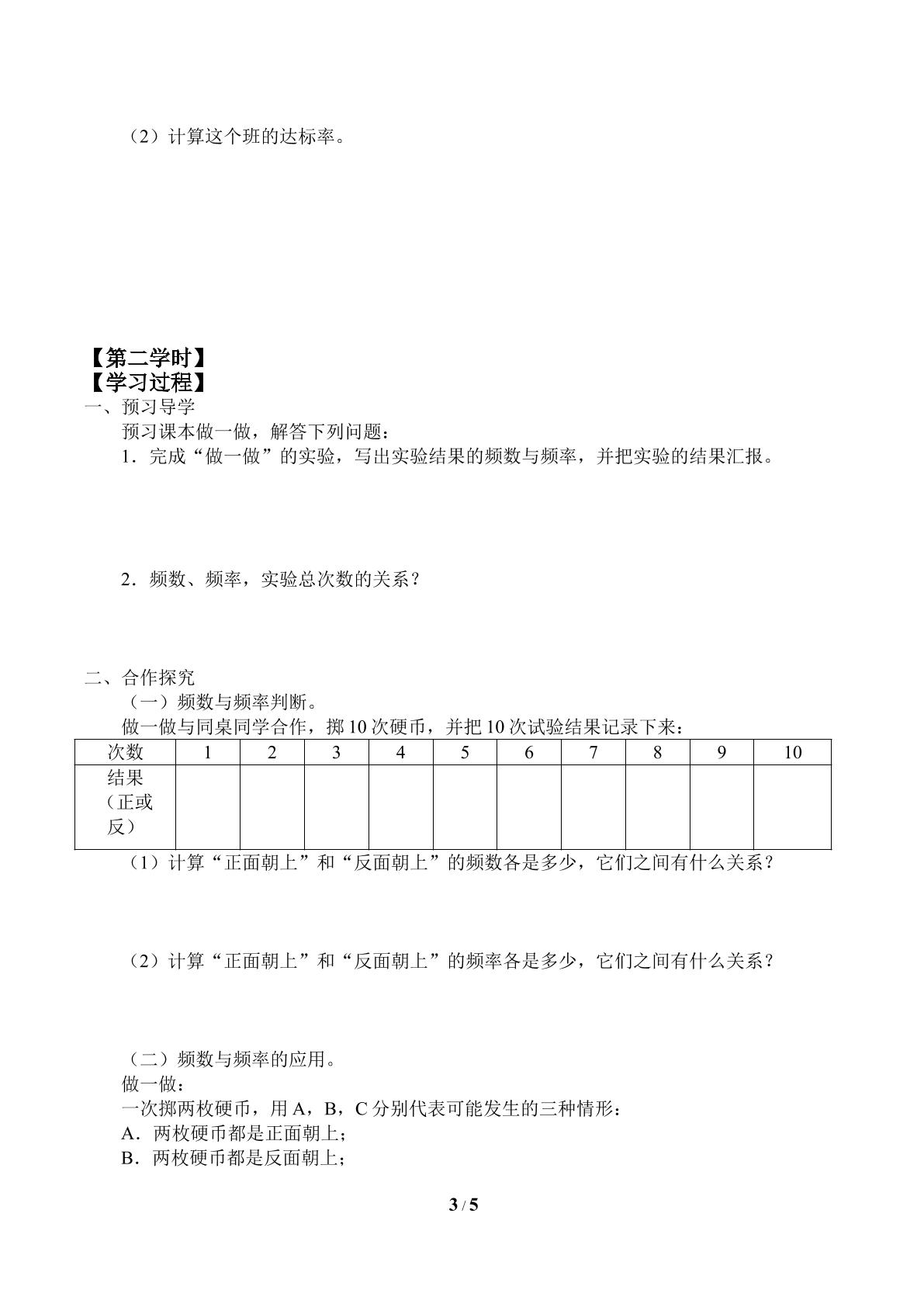 （2）计算这个班的达标率。

【第二学时】
【学习过程】
一、预习导学

预习课本做一做，解答下列问题：

1．完成“做一做”的实验，写出实验结果的频数与频率，并把实验的结果汇报。

2．频数、频率，实验总次数的关系？

二、合作探究

（一）频数与频率判断。

做一做与同桌同学合作，掷10次硬币，并把10次试验结果记录下来：

| 次数 | 1 | 2 | 3 | 4 | 5 | 6 | 7 | 8 | 9 | 10 |
|---|---|---|---|---|---|---|---|---|---|---|
| 结果（正或反） | | | | | | | | | | |

（1）计算“正面朝上”和“反面朝上”的频数各是多少，它们之间有什么关系？

（2）计算“正面朝上”和“反面朝上”的频率各是多少，它们之间有什么关系？

（二）频数与频率的应用。

做一做：

一次掷两枚硬币，用A，B，C分别代表可能发生的三种情形：

A．两枚硬币都是正面朝上；

B．两枚硬币都是反面朝上；

3 / 5